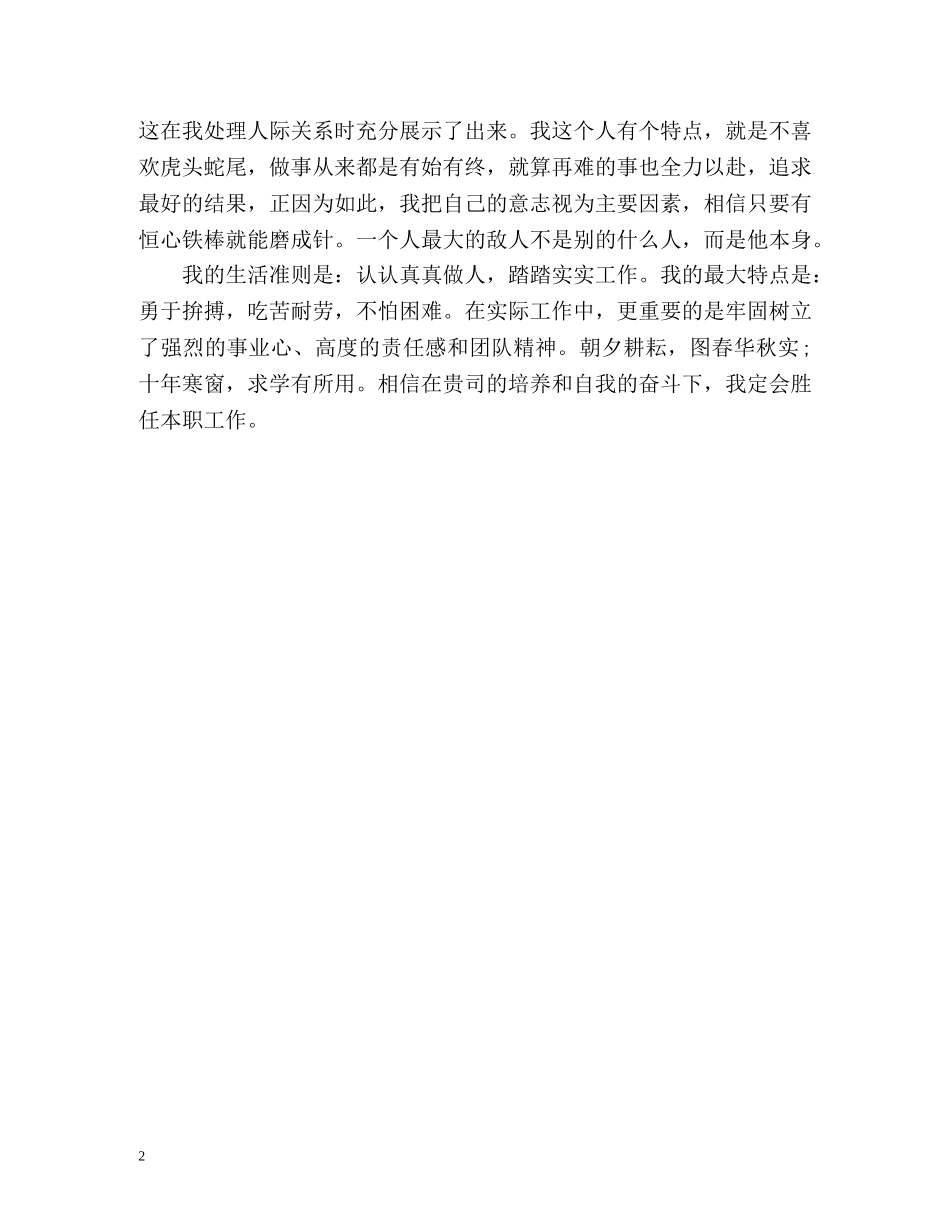 这在我处理人际关系时充分展示了出来。我这个人有个特点，就是不喜欢虎头蛇尾，做事从来都是有始有终，就算再难的事也全力以赴，追求最好的结果，正因为如此，我把自己的意志视为主要因素，相信只要有恒心铁棒就能磨成针。一个人最大的敌人不是别的什么人，而是他本身。

我的生活准则是：认认真真做人，踏踏实实工作。我的最大特点是：勇于拚搏，吃苦耐劳，不怕困难。在实际工作中，更重要的是牢固树立了强烈的事业心、高度的责任感和团队精神。朝夕耕耘，图春华秋实；十年寒窗，求学有所用。相信在贵司的培养和自我的奋斗下，我定会胜任本职工作。

2